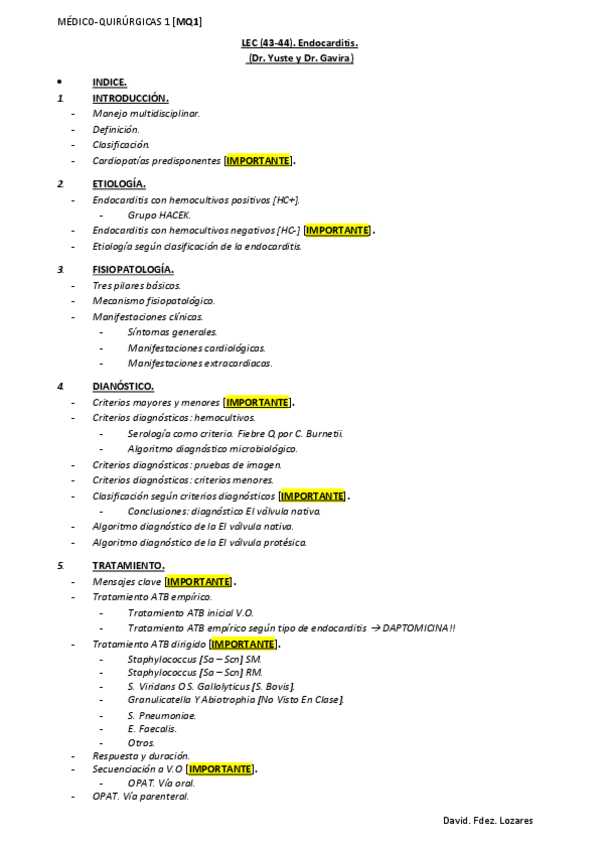 MÉDICO-QUIRÚRGICAS 1 [MQ1]

LEC (43-44). Endocarditis.
(Dr. Yuste y Dr. Gavira)

• INDICE.

1. INTRODUCCIÓN.
- Manejo multidisciplinar.
- Definición.
- Clasificación.
- Cardiopatías predisponentes [IMPORTANTE].

2. ETIOLOGÍA.
- Endocarditis con hemocultivos positivos [HC+].
  - Grupo HACEK.
- Endocarditis con hemocultivos negativos [HC-] [IMPORTANTE].
- Etiología según clasificación de la endocarditis.

3. FISIOPATOLOGÍA.
- Tres pilares básicos.
- Mecanismo fisiopatológico.
- Manifestaciones clínicas.
  - Síntomas generales.
  - Manifestaciones cardiológicas.
  - Manifestaciones extracardiacas.

4. DIANÓSTICO.
- Criterios mayores y menores [IMPORTANTE].
- Criterios diagnósticos: hemocultivos.
  - Serología como criterio. Fiebre Q por C. Burnetii.
  - Algoritmo diagnóstico microbiológico.
- Criterios diagnósticos: pruebas de imagen.
- Criterios diagnósticos: criterios menores.
- Clasificación según criterios diagnósticos [IMPORTANTE].
  - Conclusiones: diagnóstico EI válvula nativa.
- Algoritmo diagnóstico de la EI válvula nativa.
- Algoritmo diagnóstico de la EI válvula protésica.

5. TRATAMIENTO.
- Mensajes clave [IMPORTANTE].
- Tratamiento ATB empírico.
  - Tratamiento ATB inicial V.O.
  - Tratamiento ATB empírico según tipo de endocarditis → DAPTOMICINA!!
- Tratamiento ATB dirigido [IMPORTANTE].
  - Staphylococcus [Sa – Scn] SM.
  - Staphylococcus [Sa – Scn] RM.
  - S. Viridans O S. Gallolyticus [S. Bovis].
  - Granulicatella Y Abiotrophia [No Visto En Clase].
  - S. Pneumoniae.
  - E. Faecalis.
  - Otros.
- Respuesta y duración.
- Secuenciación a V.O [IMPORTANTE].
  - OPAT. Vía oral.
- OPAT. Vía parenteral.

David. Fdez. Lozares